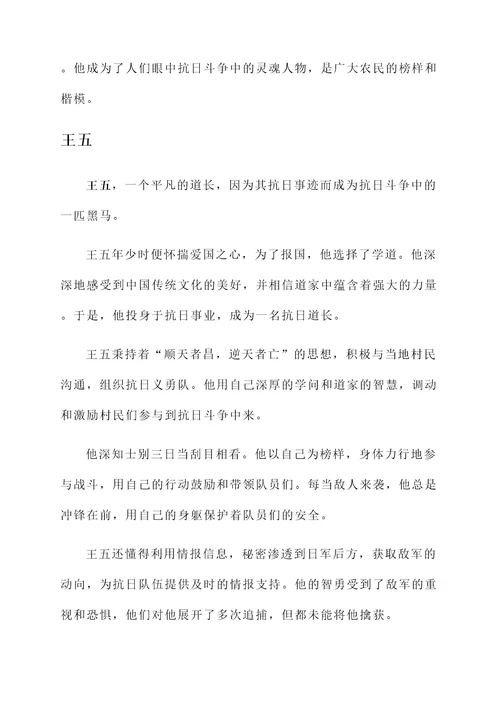 。他成为了人们眼中抗日斗争中的灵魂人物，是广大农民的榜样和楷模。

王五

王五，一个平凡的道长，因为其抗日事迹而成为抗日斗争中的一匹黑马。

王五年少时便怀揣爱国之心，为了报国，他选择了学道。他深深地感受到中国传统文化的美好，并相信道家中蕴含着强大的力量。于是，他投身于抗日事业，成为一名抗日道长。

王五秉持着“顺天者昌，逆天者亡”的思想，积极与当地村民沟通，组织抗日义勇队。他用自己深厚的学问和道家的智慧，调动和激励村民们参与到抗日斗争中来。

他深知士别三日当刮目相看。他以自己为榜样，身体力行地参与战斗，用自己的行动鼓励和带领队员们。每当敌人来袭，他总是冲锋在前，用自己的身躯保护着队员们的安全。

王五还懂得利用情报信息，秘密渗透到日军后方，获取敌军的动向，为抗日队伍提供及时的情报支持。他的智勇受到了敌军的重视和恐惧，他们对他展开了多次追捕，但都未能将他擒获。